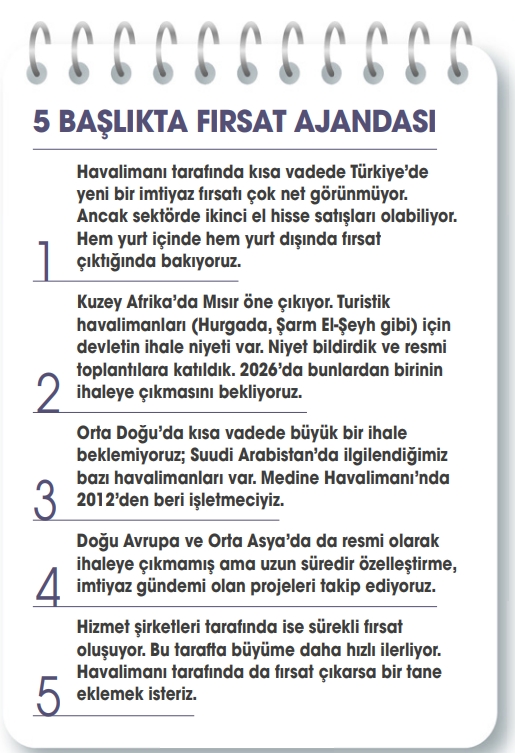 5 BAŞLIKTA FIRSAT AJANDASI

1 Havalimanı tarafında kısa vadede Türkiye'de yeni bir imtiyaz fırsatı çok net görünmüyor. Ancak sektörde ikinci el hisse satışları olabiliyor. Hem yurt içinde hem yurt dışında fırsat çıktığında bakıyoruz.

2 Kuzey Afrika'da Mısır öne çıkıyor. Turistik havalimanları (Hurgada, Şarm El-Şeyh gibi) için devletin ihale niyeti var. Niyet bildirdik ve resmi toplantılara katıldık. 2026'da bunlardan birinin ihaleye çıkmasını bekliyoruz.

3 Orta Doğu'da kısa vadede büyük bir ihale beklemiyoruz; Suudi Arabistan'da ilgilendiğimiz bazı havalimanları var. Medine Havalimanı'nda 2012'den beri işletmeciyiz.

4 Doğu Avrupa ve Orta Asya'da da resmi olarak ihaleye çıkmamış ama uzun süredir özelleştirme, imtiyaz gündemi olan projeleri takip ediyoruz.

5 Hizmet şirketleri tarafında ise sürekli fırsat oluşuyor. Bu tarafta büyüme daha hızlı ilerliyor. Havalimanı tarafında da fırsat çıkarsa bir tane eklemek isteriz.